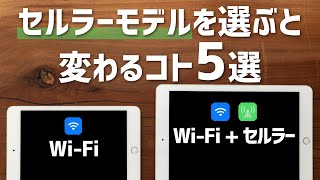 セルラーモデルを選ぶと
変わるコト5選

Wi-Fi

Wi-Fi + セルラー